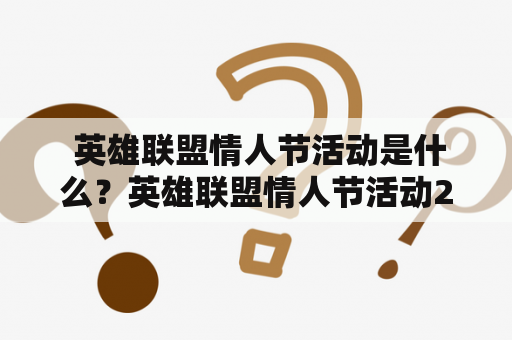 英雄联盟情人节活动是什么？英雄联盟情人节活动2